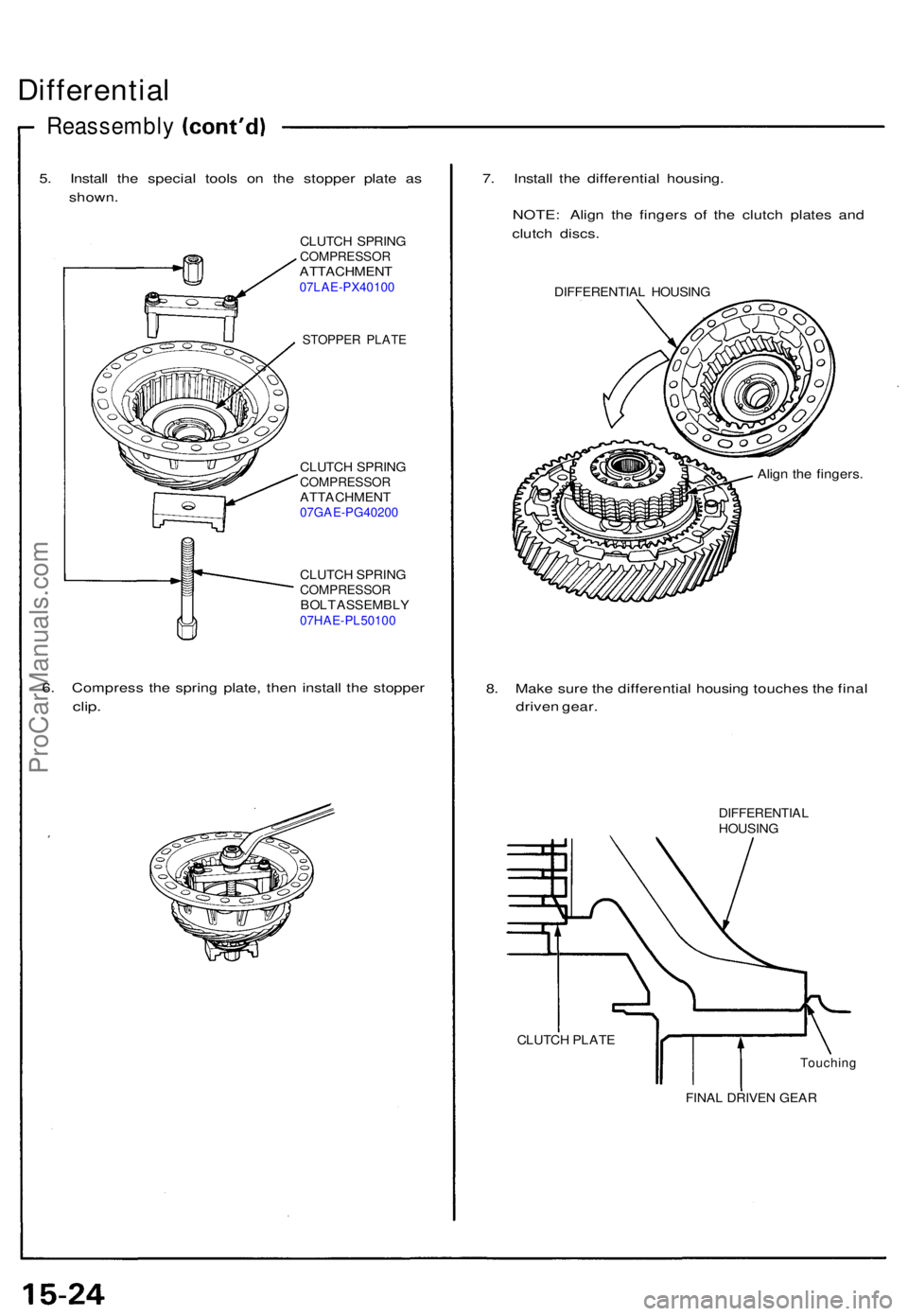 Differential

Reassembly (cont'd)

5. Install the special tools on the stopper plate as shown.

CLUTCH SPRING COMPRESSOR ATTACHMENT
07LAE-PX40100

STOPPER PLATE

CLUTCH SPRING COMPRESSOR ATTACHMENT
07GAE-PG40200

CLUTCH SPRING COMPRESSOR BOLTASSEMBLY
07HAE-PL50100

6. Compress the spring plate, then install the stopper clip.

7. Install the differential housing.

NOTE: Align the fingers of the clutch plates and clutch discs.

DIFFERENTIAL HOUSING

Align the fingers.

8. Make sure the differential housing touches the final driven gear.

DIFFERENTIAL HOUSING

CLUTCH PLATE

Touching

FINAL DRIVEN GEAR

ProCarManuals.com

15-24

carmanualsonline.info